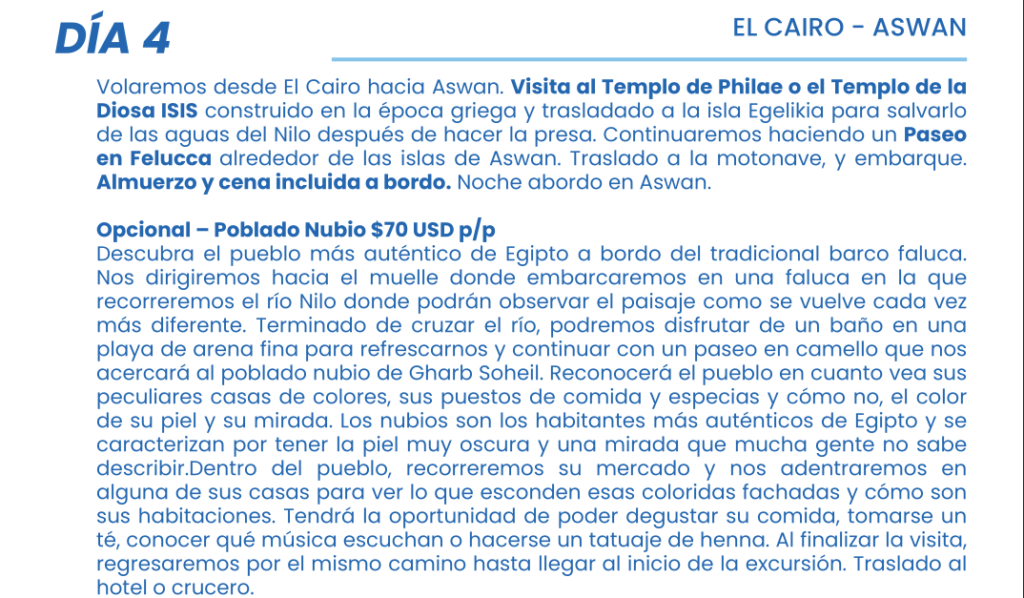 DÍA 4

EL CAIRO - ASWAN

Volaremos desde El Cairo hacia Aswan. Visita al Templo de Philae o el Templo de la Diosa ISIS construido en la época griega y trasladado a la isla Egelikia para salvarlo de las aguas del Nilo después de hacer la presa. Continuaremos haciendo un Paseo en Felucca alrededor de las islas de Aswan. Traslado a la motonave, y embarque. Almuerzo y cena incluida a bordo. Noche abordo en Aswan.

Opcional – Poblado Nubio $70 USD p/p
Descubra el pueblo más auténtico de Egipto a bordo del tradicional barco faluca. Nos dirigiremos hacia el muelle donde embarcaremos en una faluca en la que recorreremos el río Nilo donde podrán observar el paisaje como se vuelve cada vez más diferente. Terminado de cruzar el río, podremos disfrutar de un baño en una playa de arena fina para refrescarnos y continuar con un paseo en camello que nos acercará al poblado nubio de Gharb Soheil. Reconocerá el pueblo en cuanto vea sus peculiares casas de colores, sus puestos de comida y especias y cómo no, el color de su piel y su mirada. Los nubios son los habitantes más auténticos de Egipto y se caracterizan por tener la piel muy oscura y una mirada que mucha gente no sabe describir.Dentro del pueblo, recorreremos su mercado y nos adentraremos en alguna de sus casas para ver lo que esconden esas coloridas fachadas y cómo son sus habitaciones. Tendrá la oportunidad de poder degustar su comida, tomarse un té, conocer qué música escuchan o hacerse un tatuaje de henna. Al finalizar la visita, regresaremos por el mismo camino hasta llegar al inicio de la excursión. Traslado al hotel o crucero.